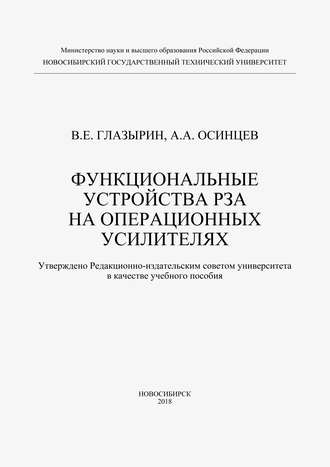 Министерство науки и высшего образования Российской Федерации
НОВОСИБИРСКИЙ ГОСУДАРСТВЕННЫЙ ТЕХНИЧЕСКИЙ УНИВЕРСИТЕТ

В.Е. ГЛАЗЫРИН, А.А. ОСИНЦЕВ

ФУНКЦИОНАЛЬНЫЕ УСТРОЙСТВА РЗА НА ОПЕРАЦИОННЫХ УСИЛИТЕЛЯХ

Утверждено Редакционно-издательским советом университета в качестве учебного пособия

НОВОСИБИРСК
2018